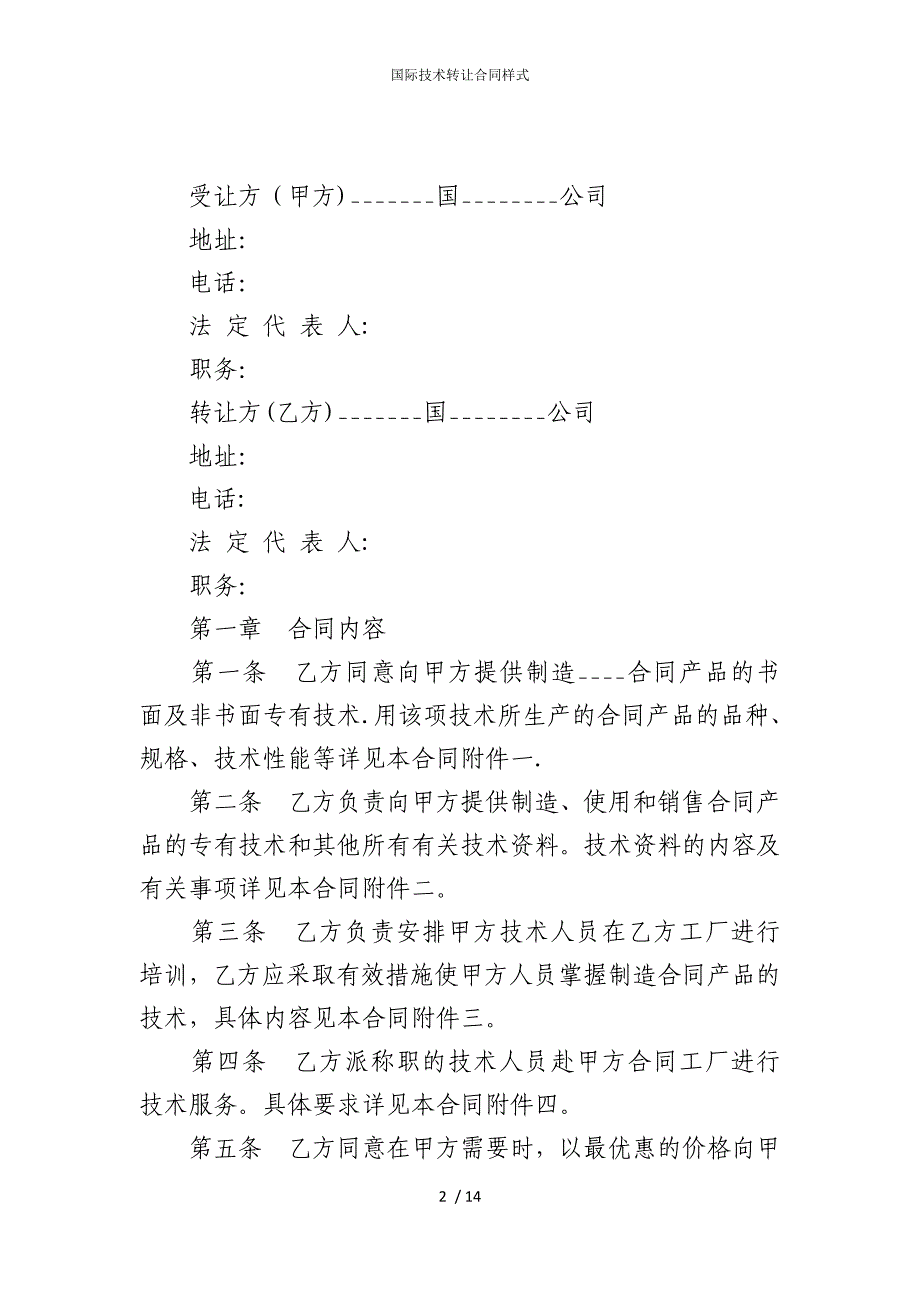 国际技术转让合同样式

受让方（甲方）_______国________公司
地址:
电话:
法 定 代 表 人:
职务:
转让方(乙方)_______国________公司
地址:
电话:
法 定 代 表 人:
职务:
第一章　合同内容

第一条　乙方同意向甲方提供制造____合同产品的书面及非书面专有技术.用该项技术所生产的合同产品的品种、规格、技术性能等详见本合同附件一.

第二条　乙方负责向甲方提供制造、使用和销售合同产品的专有技术和其他所有有关技术资料。技术资料的内容及有关事项详见本合同附件二。

第三条　乙方负责安排甲方技术人员在乙方工厂进行培训，乙方应采取有效措施使甲方人员掌握制造合同产品的技术，具体内容见本合同附件三。

第四条　乙方派称职的技术人员赴甲方合同工厂进行技术服务。具体要求详见本合同附件四。

第五条　乙方同意在甲方需要时，以最优惠的价格向甲

2 / 14